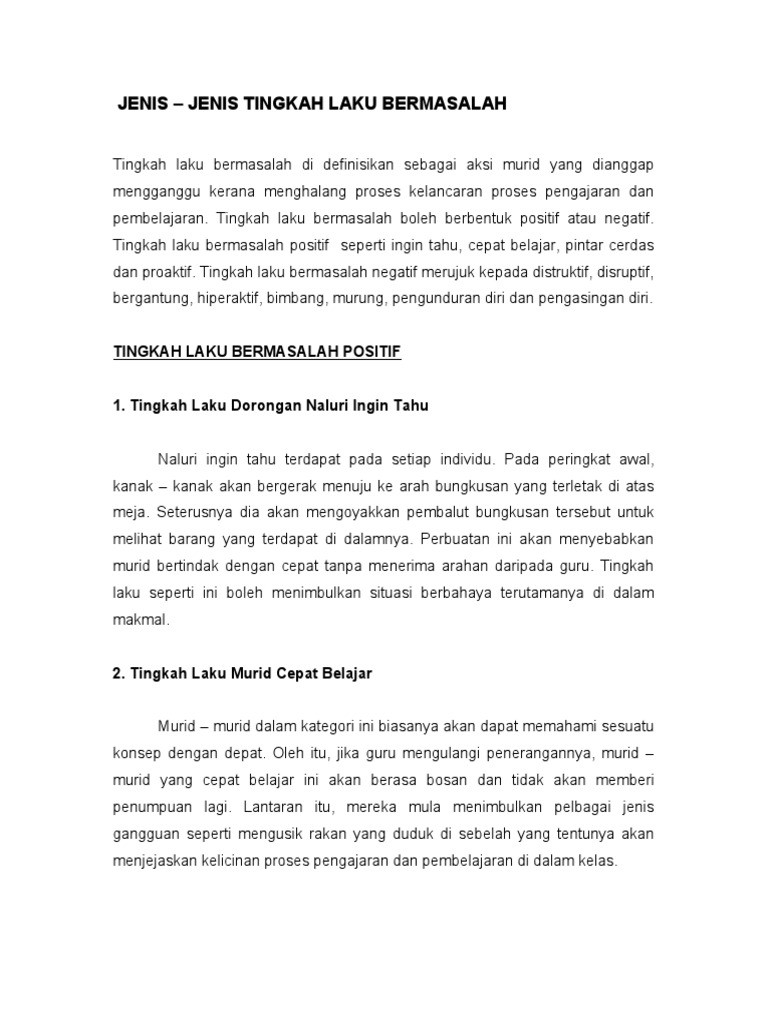 JENIS – JENIS TINGKAH LAKU BERMASALAH

Tingkah laku bermasalah di definisikan sebagai aksi murid yang dianggap mengganggu kerana menghalang proses kelancaran proses pengajaran dan pembelajaran. Tingkah laku bermasalah boleh berbentuk positif atau negatif. Tingkah laku bermasalah positif seperti ingin tahu, cepat belajar, pintar cerdas dan proaktif. Tingkah laku bermasalah negatif merujuk kepada distruktif, disruptif, bergantung, hiperaktif, bimbang, murung, pengunduran diri dan pengasingan diri.

TINGKAH LAKU BERMASALAH POSITIF

1. Tingkah Laku Dorongan Naluri Ingin Tahu

Naluri ingin tahu terdapat pada setiap individu. Pada peringkat awal, kanak – kanak akan bergerak menuju ke arah bungkusan yang terletak di atas meja. Seterusnya dia akan mengoyakkan pembalut bungkusan tersebut untuk melihat barang yang terdapat di dalamnya. Perbuatan ini akan menyebabkan murid bertindak dengan cepat tanpa menerima arahan daripada guru. Tingkah laku seperti ini boleh menimbulkan situasi berbahaya terutamanya di dalam makmal.

2. Tingkah Laku Murid Cepat Belajar

Murid – murid dalam kategori ini biasanya akan dapat memahami sesuatu konsep dengan depat. Oleh itu, jika guru mengulangi penerangannya, murid – murid yang cepat belajar ini akan berasa bosan dan tidak akan memberi penumpuan lagi. Lantaran itu, mereka mula menimbulkan pelbagai jenis gangguan seperti mengusik rakan yang duduk di sebelah yang tentunya akan menjejaskan kelicinan proses pengajaran dan pembelajaran di dalam kelas.